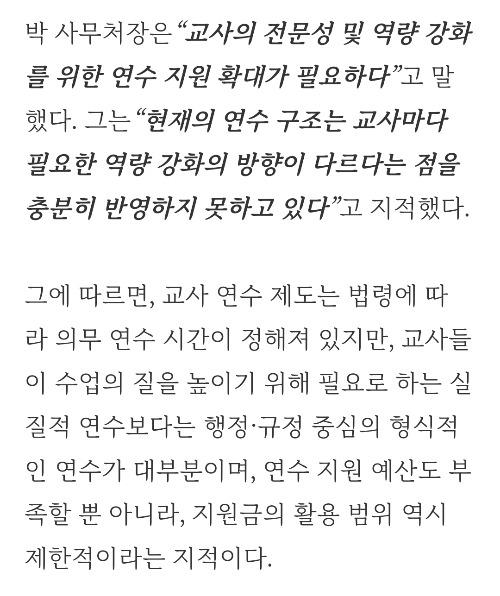 박 사무처장은 “교사의 전문성 및 역량 강화를 위한 연수 지원 확대가 필요하다”고 말했다. 그는 “현재의 연수 구조는 교사마다 필요한 역량 강화의 방향이 다르다는 점을 충분히 반영하지 못하고 있다”고 지적했다.

그에 따르면, 교사 연수 제도는 법령에 따라 의무 연수 시간이 정해져 있지만, 교사들이 수업의 질을 높이기 위해 필요로 하는 실질적 연수보다는 행정·규정 중심의 형식적인 연수가 대부분이며, 연수 지원 예산도 부족할 뿐 아니라, 지원금의 활용 범위 역시 제한적이라는 지적이다.